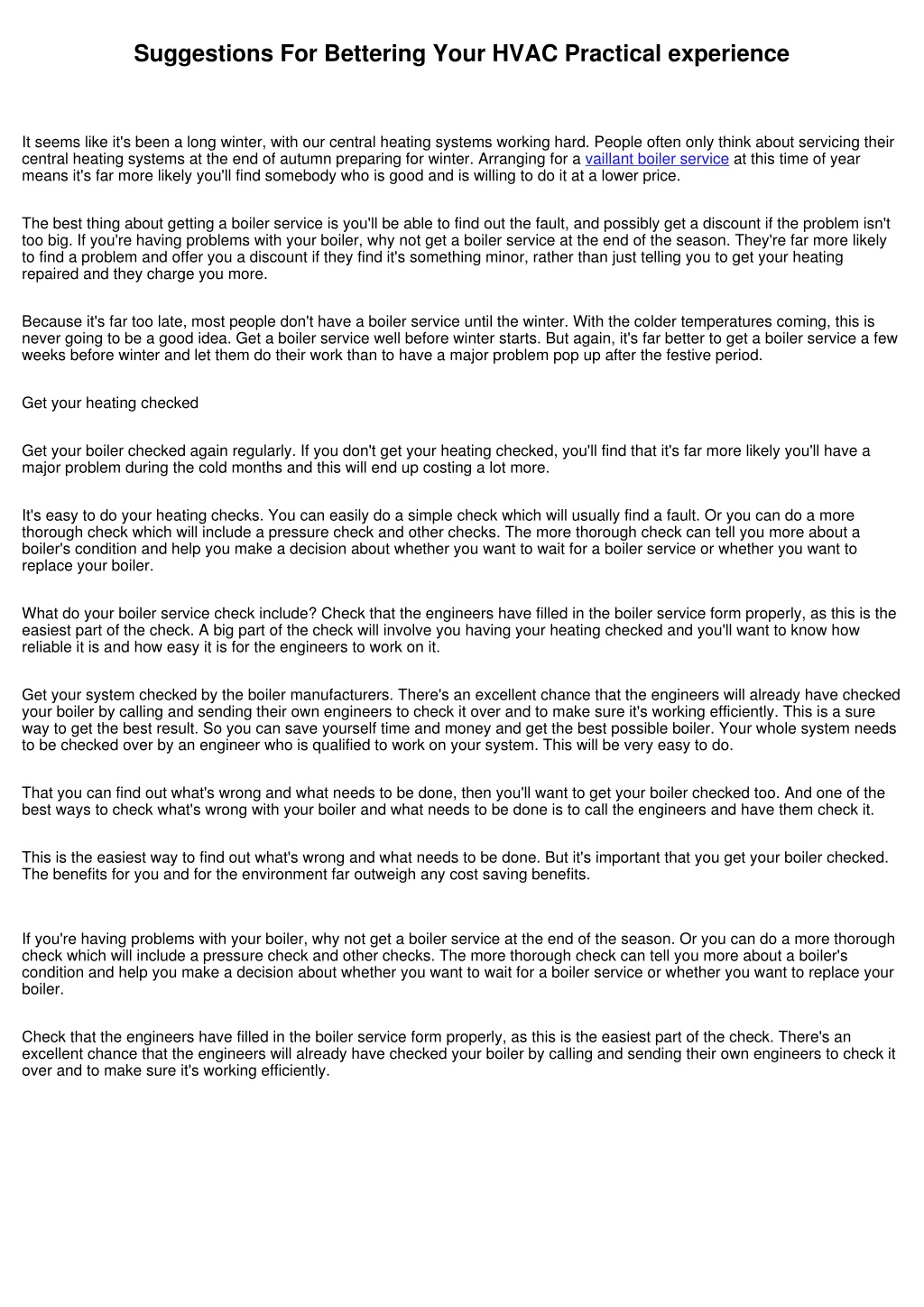 Suggestions For Bettering Your HVAC Practical experience

It seems like it's been a long winter, with our central heating systems working hard. People often only think about servicing their central heating systems at the end of autumn preparing for winter. Arranging for a vaillant boiler service at this time of year means it's far more likely you'll find somebody who is good and is willing to do it at a lower price.

The best thing about getting a boiler service is you'll be able to find out the fault, and possibly get a discount if the problem isn't too big. If you're having problems with your boiler, why not get a boiler service at the end of the season. They're far more likely to find a problem and offer you a discount if they find it's something minor, rather than just telling you to get your heating repaired and they charge you more.

Because it's far too late, most people don't have a boiler service until the winter. With the colder temperatures coming, this is never going to be a good idea. Get a boiler service well before winter starts. But again, it's far better to get a boiler service a few weeks before winter and let them do their work than to have a major problem pop up after the festive period.

Get your heating checked

Get your boiler checked again regularly. If you don't get your heating checked, you'll find that it's far more likely you'll have a major problem during the cold months and this will end up costing a lot more.

It's easy to do your heating checks. You can easily do a simple check which will usually find a fault. Or you can do a more thorough check which will include a pressure check and other checks. The more thorough check can tell you more about a boiler's condition and help you make a decision about whether you want to wait for a boiler service or whether you want to replace your boiler.

What do your boiler service check include? Check that the engineers have filled in the boiler service form properly, as this is the easiest part of the check. A big part of the check will involve you having your heating checked and you'll want to know how reliable it is and how easy it is for the engineers to work on it.

Get your system checked by the boiler manufacturers. There's an excellent chance that the engineers will already have checked your boiler by calling and sending their own engineers to check it over and to make sure it's working efficiently. This is a sure way to get the best result. So you can save yourself time and money and get the best possible boiler. Your whole system needs to be checked over by an engineer who is qualified to work on your system. This will be very easy to do.

That you can find out what's wrong and what needs to be done, then you'll want to get your boiler checked too. And one of the best ways to check what's wrong with your boiler and what needs to be done is to call the engineers and have them check it.

This is the easiest way to find out what's wrong and what needs to be done. But it's important that you get your boiler checked. The benefits for you and for the environment far outweigh any cost saving benefits.

If you're having problems with your boiler, why not get a boiler service at the end of the season. Or you can do a more thorough check which will include a pressure check and other checks. The more thorough check can tell you more about a boiler's condition and help you make a decision about whether you want to wait for a boiler service or whether you want to replace your boiler.

Check that the engineers have filled in the boiler service form properly, as this is the easiest part of the check. There's an excellent chance that the engineers will already have checked your boiler by calling and sending their own engineers to check it over and to make sure it's working efficiently.